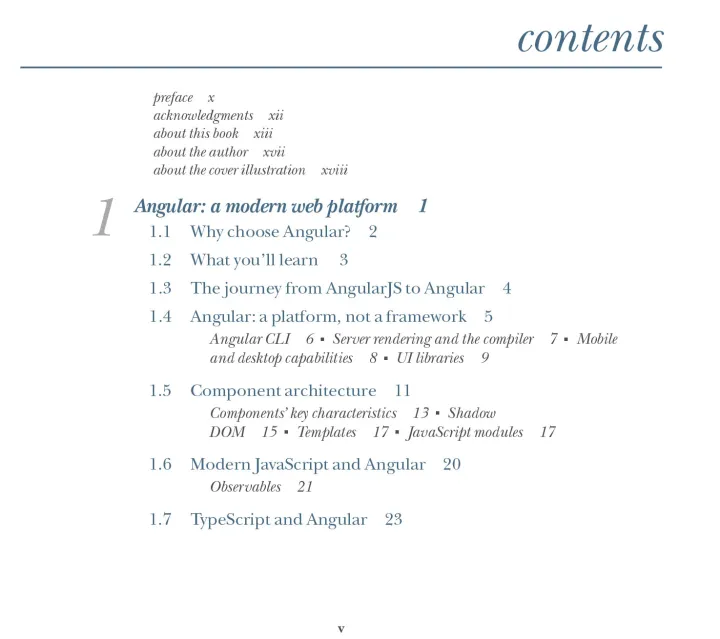 contents

preface x
acknowledgments xii
about this book xiii
about the author xvii
about the cover illustration xviii

1 Angular: a modern web platform 1

1.1 Why choose Angular? 2

1.2 What you'll learn 3

1.3 The journey from AngularJS to Angular 4

1.4 Angular: a platform, not a framework 5
Angular CLI 6 ▪ Server rendering and the compiler 7 ▪ Mobile and desktop capabilities 8 ▪ UI libraries 9

1.5 Component architecture 11
Components' key characteristics 13 ▪ Shadow DOM 15 ▪ Templates 17 ▪ JavaScript modules 17

1.6 Modern JavaScript and Angular 20
Observables 21

1.7 TypeScript and Angular 23

v